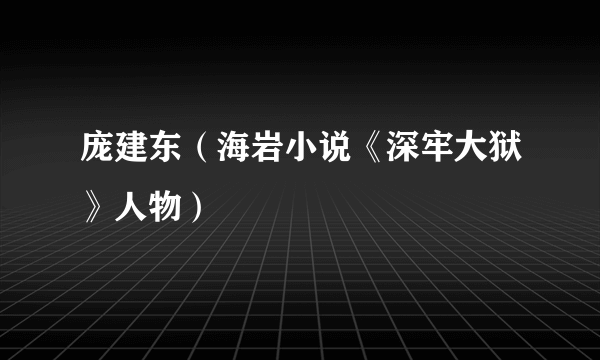 庞建东（海岩小说《深牢大狱》人物）